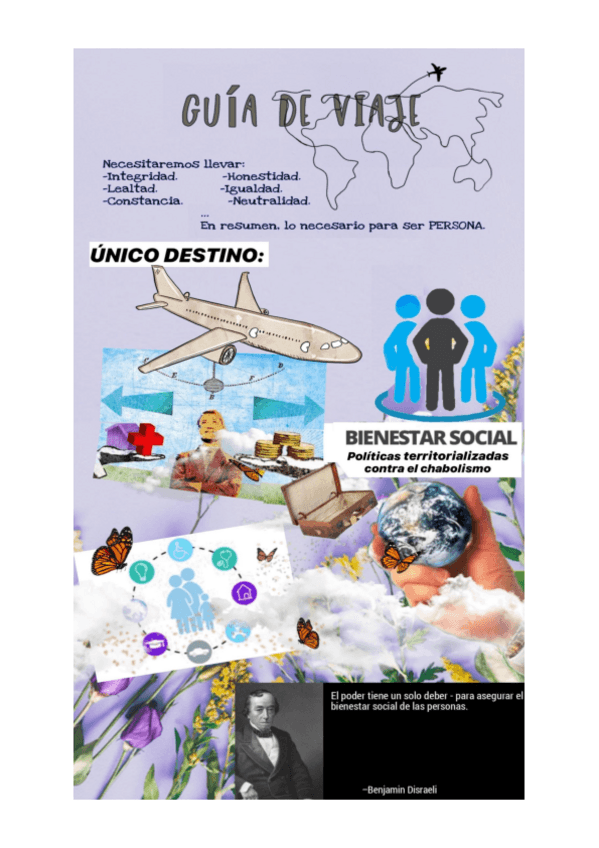 GUÍA DE VIAJE

Necesitaremos llevar:
-Integridad. -Honestidad.
-Lealtad. -Igualdad.
-Constancia. -Neutralidad.
...
En resumen, lo necesario para ser PERSONA.

ÚNICO DESTINO:

BIENESTAR SOCIAL
Políticas territorializadas contra el chabolismo

El poder tiene un solo deber - para asegurar el bienestar social de las personas.

~Benjamin Disraeli